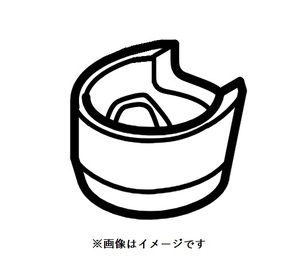 ※画像はイメージです